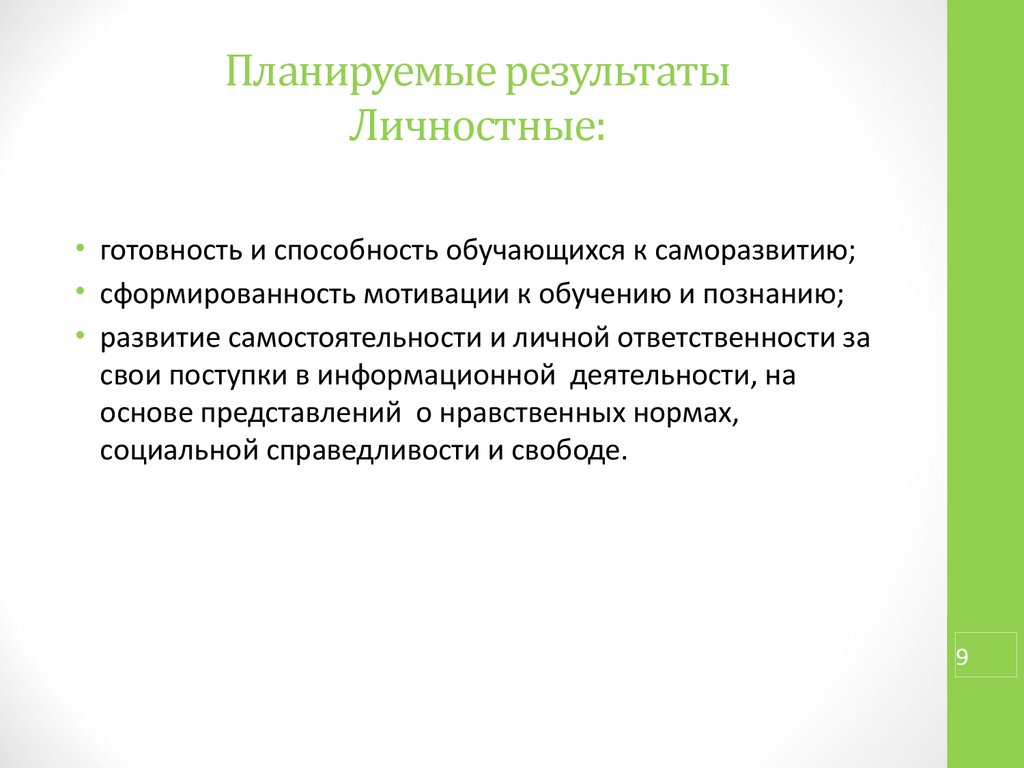 Планируемые результаты
Личностные:

• готовность и способность обучающихся к саморазвитию;
• сформированность мотивации к обучению и познанию;
• развитие самостоятельности и личной ответственности за свои поступки в информационной деятельности, на основе представлений о нравственных нормах, социальной справедливости и свободе.

9